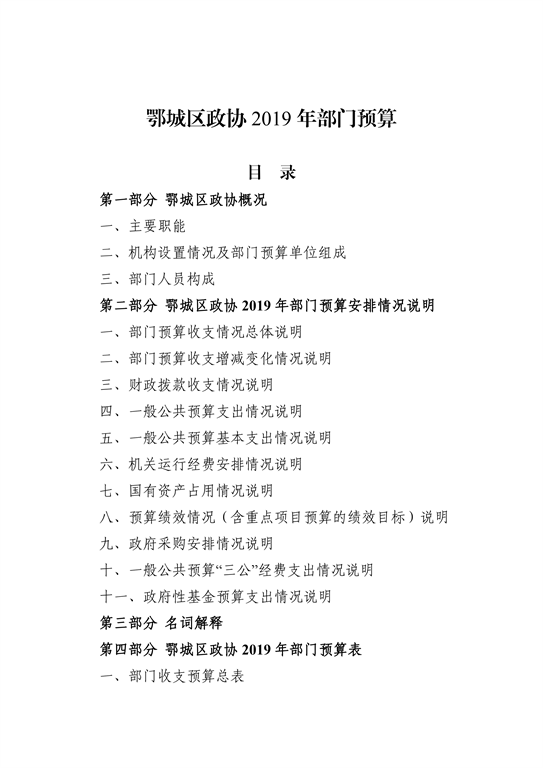 鄂城区政协 2019 年部门预算

目　录

第一部分　鄂城区政协概况

一、主要职能

二、机构设置情况及部门预算单位组成

三、部门人员构成

第二部分　鄂城区政协 2019 年部门预算安排情况说明

一、部门预算收支情况总体说明

二、部门预算收支增减变化情况说明

三、财政拨款收支情况说明

四、一般公共预算支出情况说明

五、一般公共预算基本支出情况说明

六、机关运行经费安排情况说明

七、国有资产占用情况说明

八、预算绩效情况（含重点项目预算的绩效目标）说明

九、政府采购安排情况说明

十、一般公共预算“三公”经费支出情况说明

十一、政府性基金预算支出情况说明

第三部分　名词解释

第四部分　鄂城区政协 2019 年部门预算表

一、部门收支预算总表